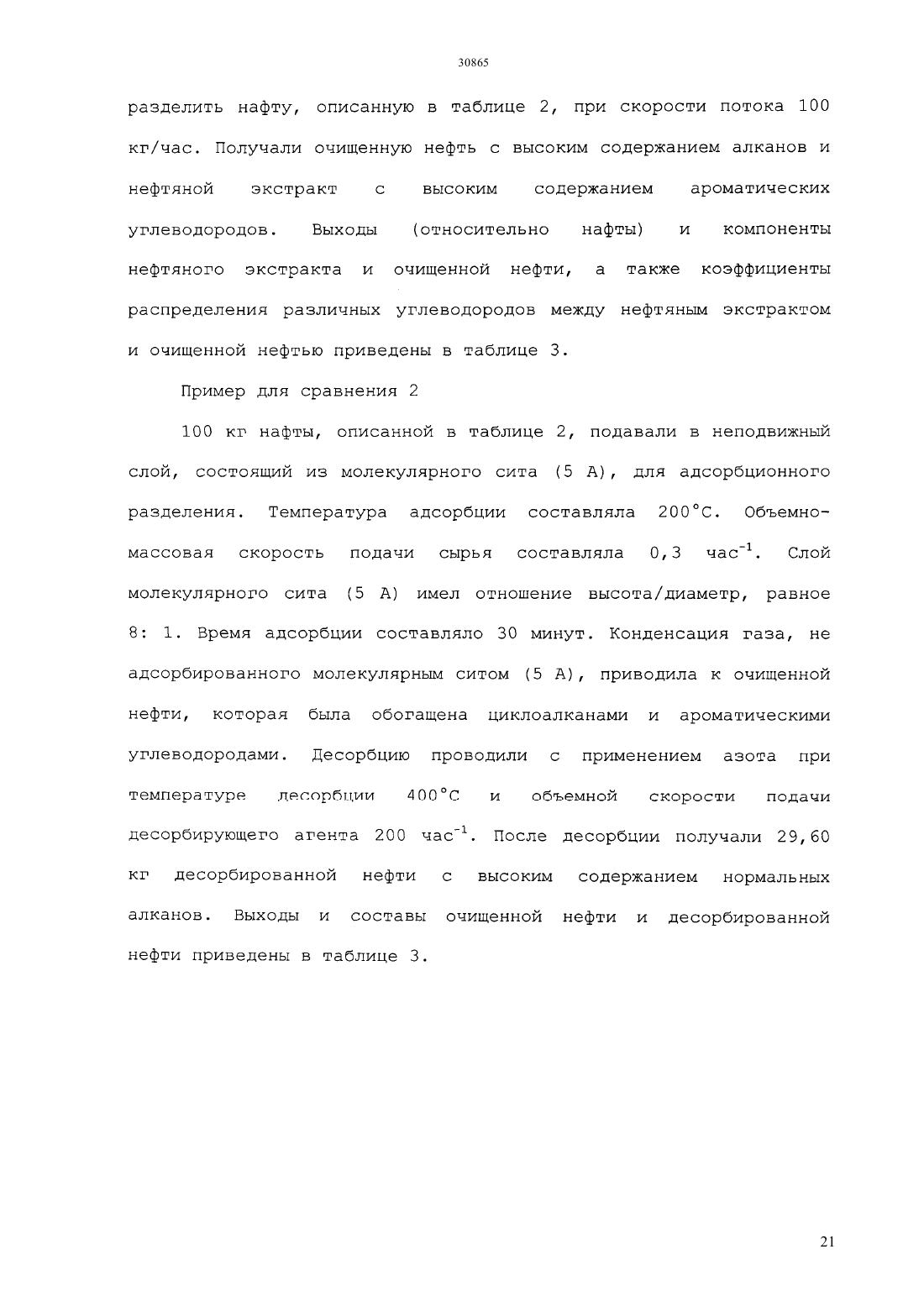 30865

разделить нафту, описанную в таблице 2, при скорости потока 100 кг/час. Получали очищенную нефть с высоким содержанием алканов и нефтяной экстракт с высоким содержанием ароматических углеводородов. Выходы (относительно нафты) и компоненты нефтяного экстракта и очищенной нефти, а также коэффициенты распределения различных углеводородов между нефтяным экстрактом и очищенной нефтью приведены в таблице 3.

Пример для сравнения 2

100 кг нафты, описанной в таблице 2, подавали в неподвижный слой, состоящий из молекулярного сита (5 А), для адсорбционного разделения. Температура адсорбции составляла 200°С. Объемно-массовая скорость подачи сырья составляла 0,3 час$^{-1}$. Слой молекулярного сита (5 А) имел отношение высота/диаметр, равное 8: 1. Время адсорбции составляло 30 минут. Конденсация газа, не адсорбированного молекулярным ситом (5 А), приводила к очищенной нефти, которая была обогащена циклоалканами и ароматическими углеводородами. Десорбцию проводили с применением азота при температуре десорбции 400°С и объемной скорости подачи десорбирующего агента 200 час$^{-1}$. После десорбции получали 29,60 кг десорбированной нефти с высоким содержанием нормальных алканов. Выходы и составы очищенной нефти и десорбированной нефти приведены в таблице 3.

21